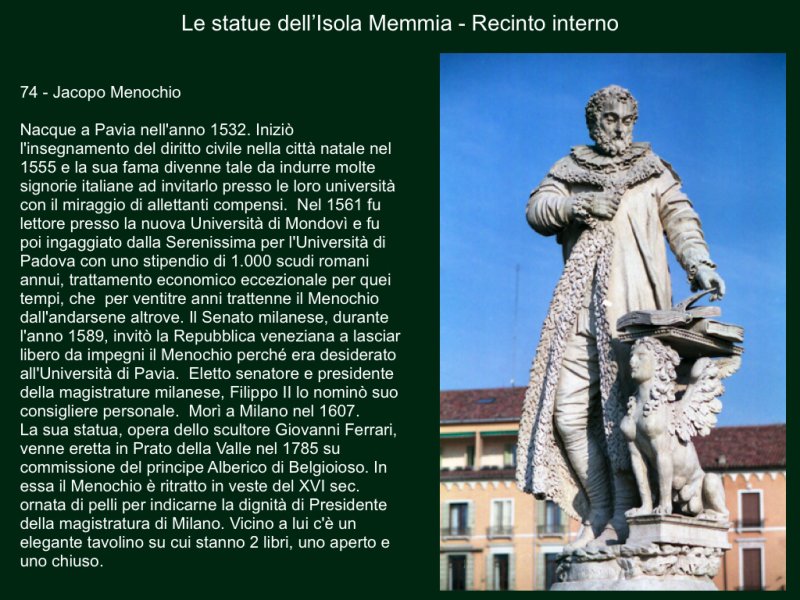 Le statue dell'Isola Memmia - Recinto interno

74 - Jacopo Menochio

Nacque a Pavia nell'anno 1532. Iniziò l'insegnamento del diritto civile nella città natale nel 1555 e la sua fama divenne tale da indurre molte signorie italiane ad invitarlo presso le loro università con il miraggio di allettanti compensi. Nel 1561 fu lettore presso la nuova Università di Mondovì e fu poi ingaggiato dalla Serenissima per l'Università di Padova con uno stipendio di 1.000 scudi romani annui, trattamento economico eccezionale per quei tempi, che per ventitre anni trattenne il Menochio dall'andarsene altrove. Il Senato milanese, durante l'anno 1589, invitò la Repubblica veneziana a lasciar libero da impegni il Menochio perché era desiderato all'Università di Pavia. Eletto senatore e presidente della magistrature milanese, Filippo II lo nominò suo consigliere personale. Morì a Milano nel 1607.
La sua statua, opera dello scultore Giovanni Ferrari, venne eretta in Prato della Valle nel 1785 su commissione del principe Alberico di Belgioioso. In essa il Menochio è ritratto in veste del XVI sec. ornata di pelli per indicarne la dignità di Presidente della magistratura di Milano. Vicino a lui c'è un elegante tavolino su cui stanno 2 libri, uno aperto e uno chiuso.